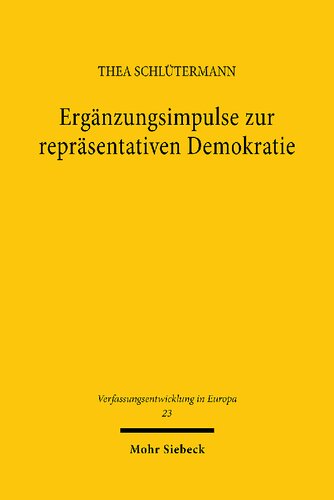 THEA SCHLÜTERMANN

Ergänzungsimpulse zur repräsentativen Demokratie

Verfassungsentwicklung in Europa
23

Mohr Siebeck